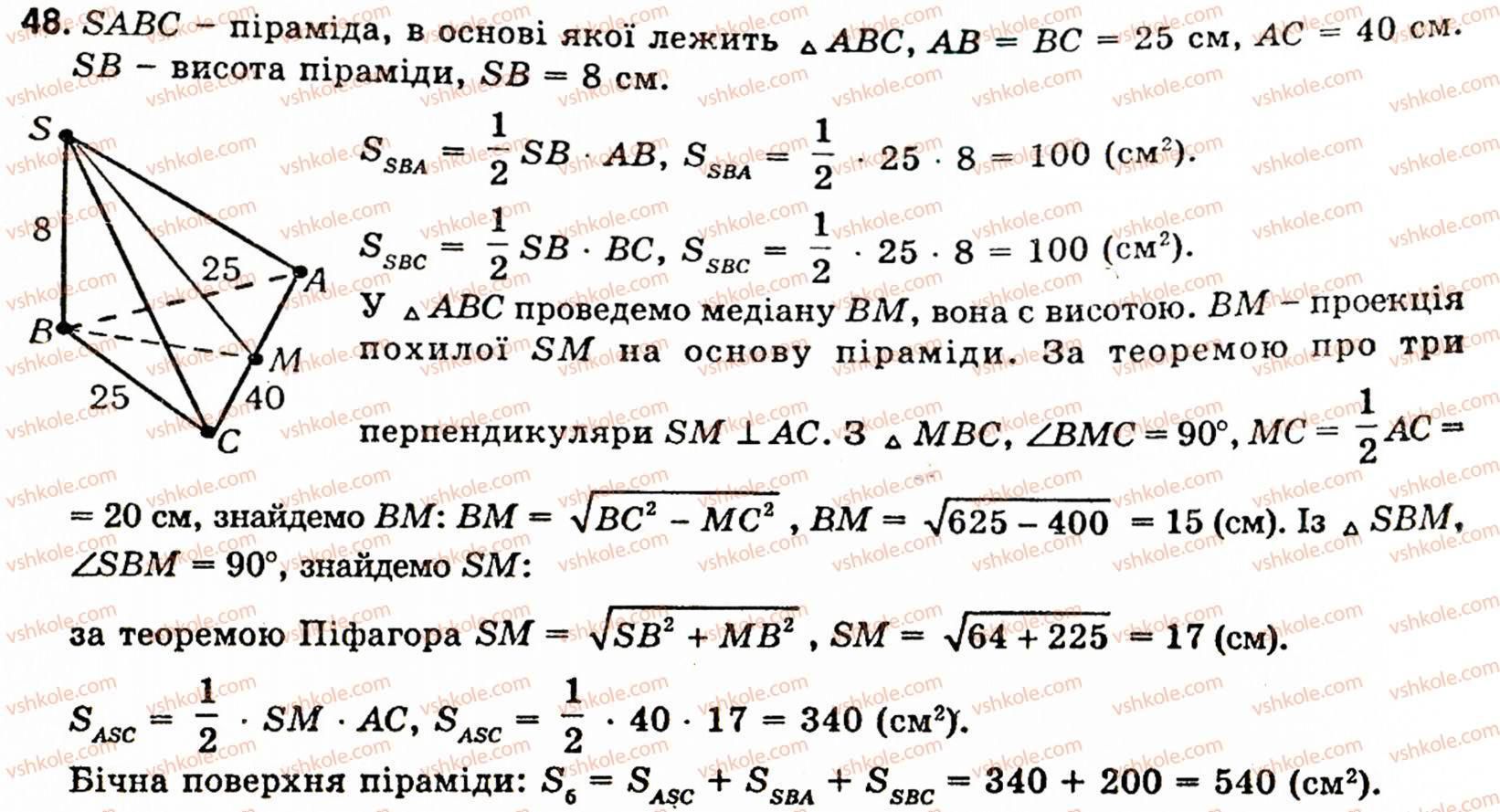 48. $SABC$ – піраміда, в основі якої лежить $\triangle ABC$, $AB = BC = 25$ см, $AC = 40$ см. $SB$ – висота піраміди, $SB = 8$ см.

S
8
25
A
B
M
25
40
C

$S_{SBA} = \frac{1}{2} SB \cdot AB$, $S_{SBA} = \frac{1}{2} \cdot 25 \cdot 8 = 100$ (см$^2$).

$S_{SBC} = \frac{1}{2} SB \cdot BC$, $S_{SBC} = \frac{1}{2} \cdot 25 \cdot 8 = 100$ (см$^2$).

У $\triangle ABC$ проведемо медіану $BM$, вона є висотою. $BM$ – проекція похилої $SM$ на основу піраміди. За теоремою про три перпендикуляри $SM \perp AC$. З $\triangle MBC$, $\angle BMC = 90°$, $MC = \frac{1}{2} AC =$ $= 20$ см, знайдемо $BM$: $BM = \sqrt{BC^2 - MC^2}$, $BM = \sqrt{625 - 400} = 15$ (см). Із $\triangle SBM$, $\angle SBM = 90°$, знайдемо $SM$:

за теоремою Піфагора $SM = \sqrt{SB^2 + MB^2}$, $SM = \sqrt{64 + 225} = 17$ (см).

$S_{ASC} = \frac{1}{2} \cdot SM \cdot AC$, $S_{ASC} = \frac{1}{2} \cdot 40 \cdot 17 = 340$ (см$^2$).

Бічна поверхня піраміди: $S_б = S_{ASC} + S_{SBA} + S_{SBC} = 340 + 200 = 540$ (см$^2$).

vshkole.com